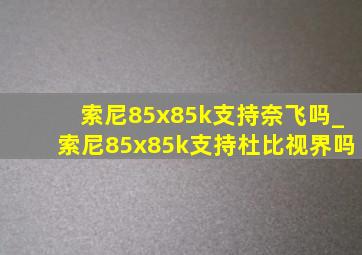 索尼85x85k支持奈飞吗_
索尼85x85k支持杜比视界吗